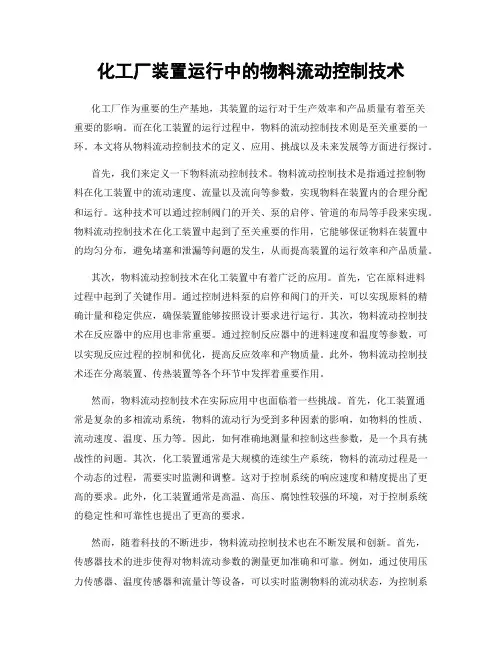 化工厂装置运行中的物料流动控制技术

化工厂作为重要的生产基地，其装置的运行对于生产效率和产品质量有着至关重要的影响。而在化工装置的运行过程中，物料的流动控制技术则是至关重要的一环。本文将从物料流动控制技术的定义、应用、挑战以及未来发展等方面进行探讨。

首先，我们来定义一下物料流动控制技术。物料流动控制技术是指通过控制物料在化工装置中的流动速度、流量以及流向等参数，实现物料在装置内的合理分配和运行。这种技术可以通过控制阀门的开关、泵的启停、管道的布局等手段来实现。物料流动控制技术在化工装置中起到了至关重要的作用，它能够保证物料在装置中的均匀分布，避免堵塞和泄漏等问题的发生，从而提高装置的运行效率和产品质量。

其次，物料流动控制技术在化工装置中有着广泛的应用。首先，它在原料进料过程中起到了关键作用。通过控制进料泵的启停和阀门的开关，可以实现原料的精确计量和稳定供应，确保装置能够按照设计要求进行运行。其次，物料流动控制技术在反应器中的应用也非常重要。通过控制反应器中的进料速度和温度等参数，可以实现反应过程的控制和优化，提高反应效率和产物质量。此外，物料流动控制技术还在分离装置、传热装置等各个环节中发挥着重要作用。

然而，物料流动控制技术在实际应用中也面临着一些挑战。首先，化工装置通常是复杂的多相流动系统，物料的流动行为受到多种因素的影响，如物料的性质、流动速度、温度、压力等。因此，如何准确地测量和控制这些参数，是一个具有挑战性的问题。其次，化工装置通常是大规模的连续生产系统，物料的流动过程是一个动态的过程，需要实时监测和调整。这对于控制系统的响应速度和精度提出了更高的要求。此外，化工装置通常是高温、高压、腐蚀性较强的环境，对于控制系统的稳定性和可靠性也提出了更高的要求。

然而，随着科技的不断进步，物料流动控制技术也在不断发展和创新。首先，传感器技术的进步使得对物料流动参数的测量更加准确和可靠。例如，通过使用压力传感器、温度传感器和流量计等设备，可以实时监测物料的流动状态，为控制系